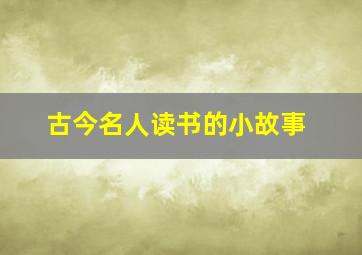 古今名人读书的小故事